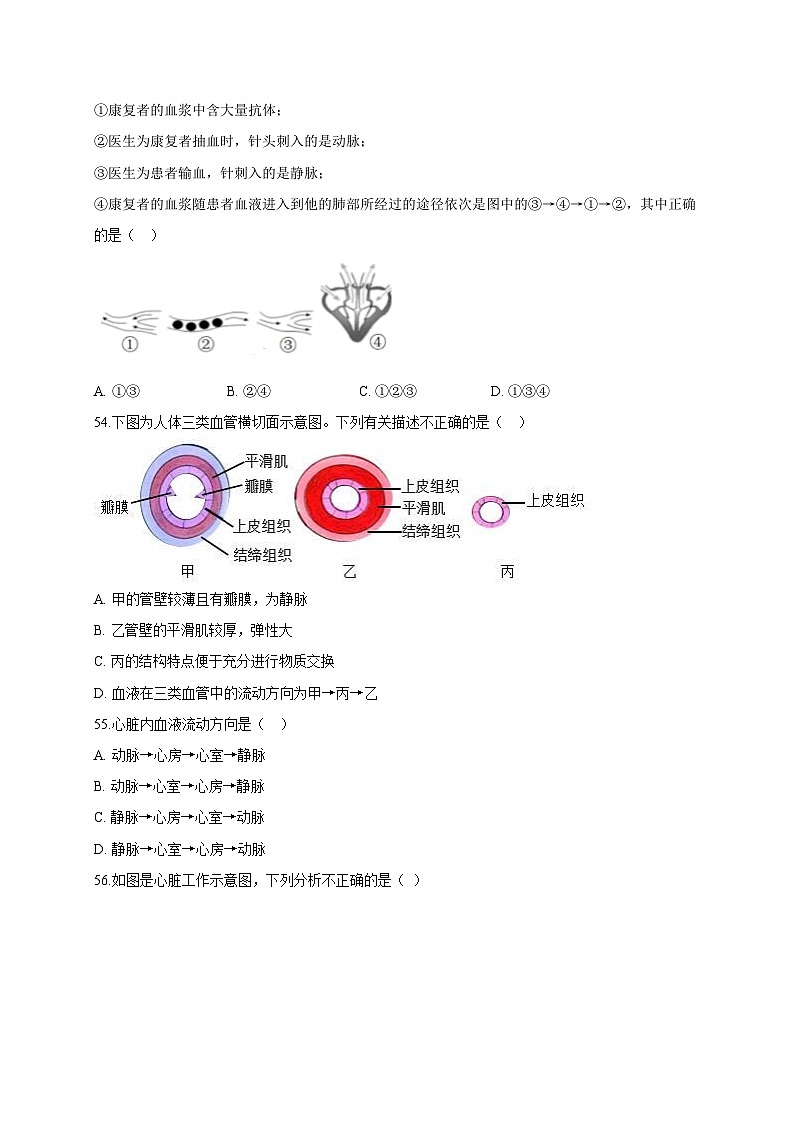 ①康复者的血浆中含大量抗体；

②医生为康复者抽血时，针头刺入的是动脉；

③医生为患者输血，针刺入的是静脉；

④康复者的血浆随患者血液进入到他的肺部所经过的途径依次是图中的③→④→①→②，其中正确的是（ ）

① ② ③ ④

A. ①③ B. ②④ C. ①②③ D. ①③④

54.下图为人体三类血管横切面示意图。下列有关描述不正确的是（ ）

平滑肌
瓣膜
瓣膜
上皮组织
结缔组织
甲
上皮组织
平滑肌
结缔组织
乙
上皮组织
丙

A. 甲的管壁较薄且有瓣膜，为静脉

B. 乙管壁的平滑肌较厚，弹性大

C. 丙的结构特点便于充分进行物质交换

D. 血液在三类血管中的流动方向为甲→丙→乙

55.心脏内血液流动方向是（ ）

A. 动脉→心房→心室→静脉

B. 动脉→心室→心房→静脉

C. 静脉→心房→心室→动脉

D. 静脉→心室→心房→动脉

56.如图是心脏工作示意图，下列分析不正确的是（ ）